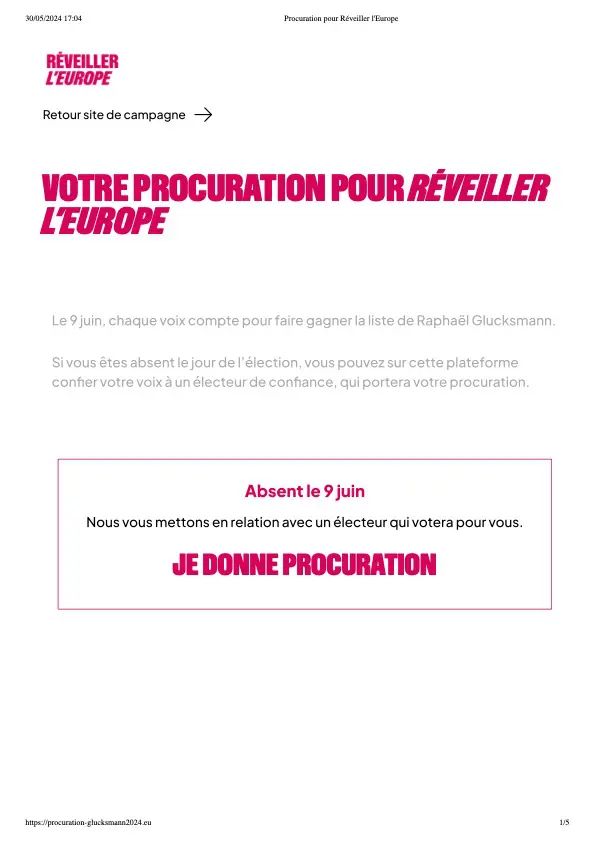 30/05/2024 17:04 Procuration pour Réveiller l'Europe

RÉVEILLER L'EUROPE

Retour site de campagne →

VOTRE PROCURATION POUR RÉVEILLER L'EUROPE

Le 9 juin, chaque voix compte pour faire gagner la liste de Raphaël Glucksmann.

Si vous êtes absent le jour de l'élection, vous pouvez sur cette plateforme confier votre voix à un électeur de confiance, qui portera votre procuration.

Absent le 9 juin

Nous vous mettons en relation avec un électeur qui votera pour vous.

JE DONNE PROCURATION

https://procuration-glucksmann2024.eu 1/5